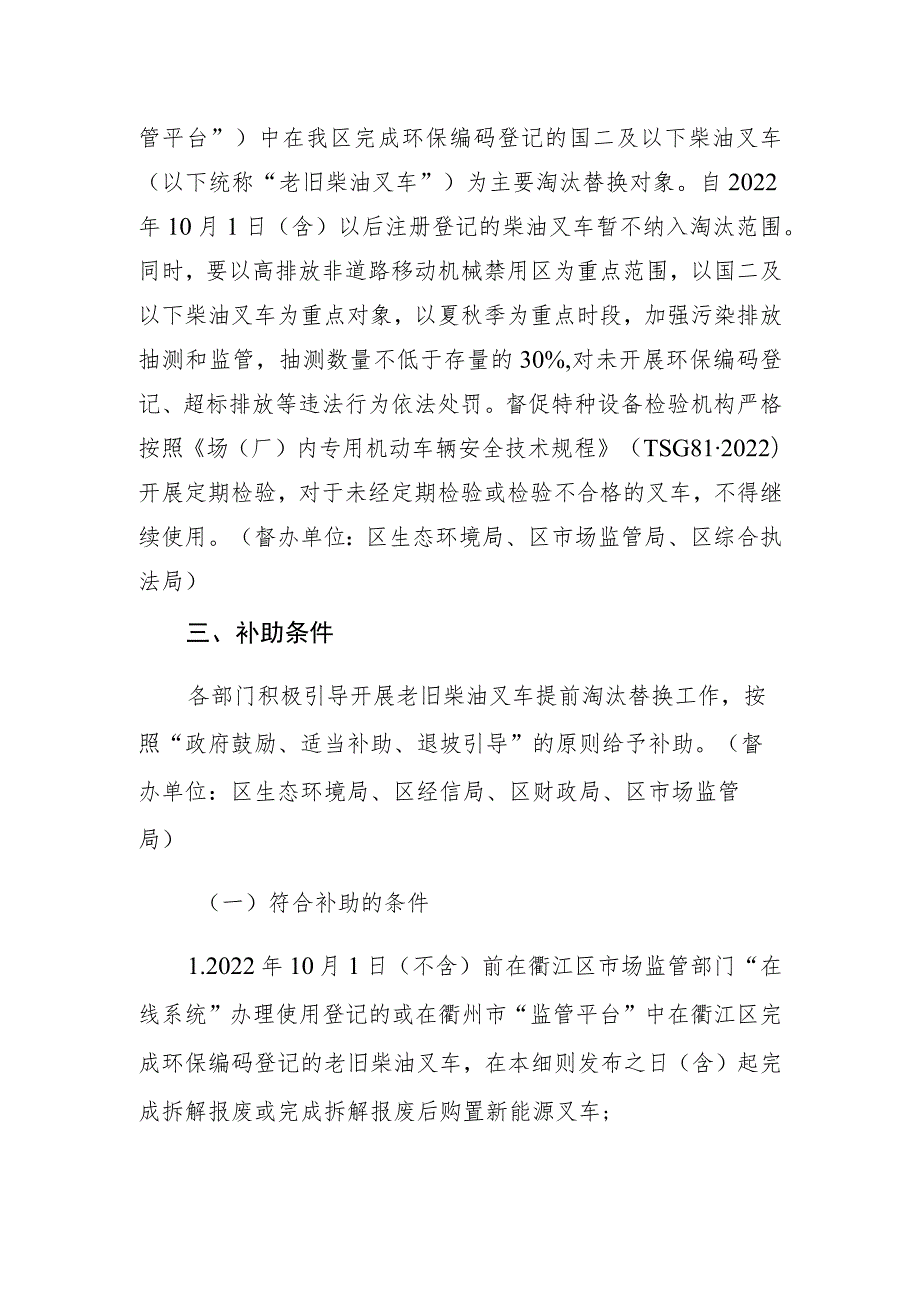 管平台”）中在我区完成环保编码登记的国二及以下柴油叉车（以下统称“老旧柴油叉车”）为主要淘汰替换对象。自2022年10月1日（含）以后注册登记的柴油叉车暂不纳入淘汰范围。同时，要以高排放非道路移动机械禁用区为重点范围，以国二及以下柴油叉车为重点对象，以夏秋季为重点时段，加强污染排放抽测和监管，抽测数量不低于存量的30%,对未开展环保编码登记、超标排放等违法行为依法处罚。督促特种设备检验机构严格按照《场（厂）内专用机动车辆安全技术规程》（TSG81·2022）开展定期检验，对于未经定期检验或检验不合格的叉车，不得继续使用。（督办单位：区生态环境局、区市场监管局、区综合执法局）

三、补助条件

各部门积极引导开展老旧柴油叉车提前淘汰替换工作，按照“政府鼓励、适当补助、退坡引导”的原则给予补助。（督办单位：区生态环境局、区经信局、区财政局、区市场监管局）

（一）符合补助的条件

1.2022年10月1日（不含）前在衢江区市场监管部门“在线系统”办理使用登记的或在衢州市“监管平台”中在衢江区完成环保编码登记的老旧柴油叉车，在本细则发布之日（含）起完成拆解报废或完成拆解报废后购置新能源叉车；